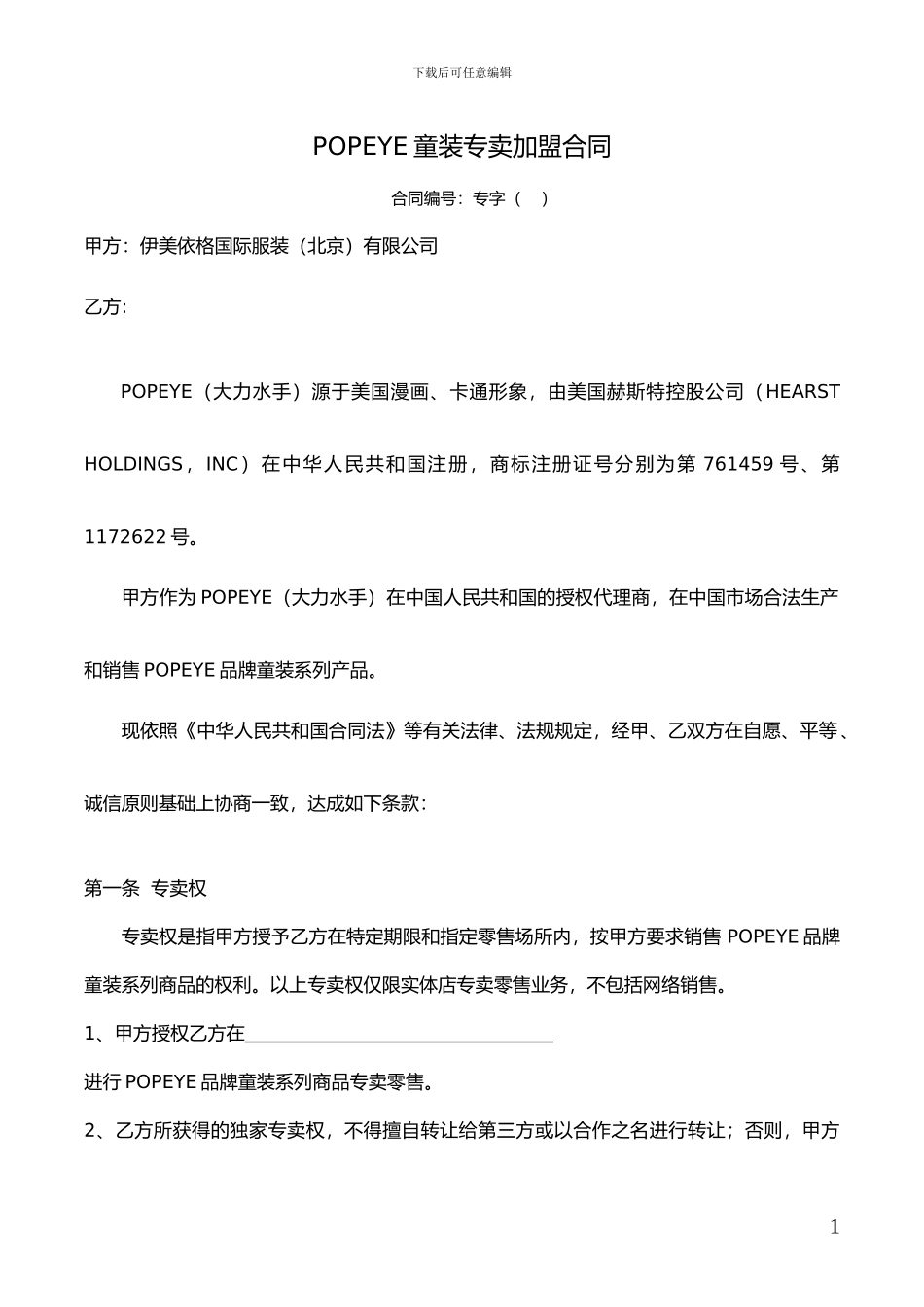 下载后可任意编辑

POPEYE 童装专卖加盟合同

合同编号：专字（ ）

甲方：伊美依格国际服装（北京）有限公司

乙方：

POPEYE（大力水手）源于美国漫画、卡通形象，由美国赫斯特控股公司（HEARST HOLDINGS，INC）在中华人民共和国注册，商标注册证号分别为第 761459 号、第 1172622 号。

甲方作为 POPEYE（大力水手）在中国人民共和国的授权代理商，在中国市场合法生产和销售 POPEYE 品牌童装系列产品。

现依照《中华人民共和国合同法》等有关法律、法规规定，经甲、乙双方在自愿、平等、诚信原则基础上协商一致，达成如下条款：

第一条 专卖权

专卖权是指甲方授予乙方在特定期限和指定零售场所内，按甲方要求销售 POPEYE 品牌童装系列商品的权利。以上专卖权仅限实体店专卖零售业务，不包括网络销售。

1、甲方授权乙方在________________________________

进行 POPEYE 品牌童装系列商品专卖零售。

2、乙方所获得的独家专卖权，不得擅自转让给第三方或以合作之名进行转让；否则，甲方

1